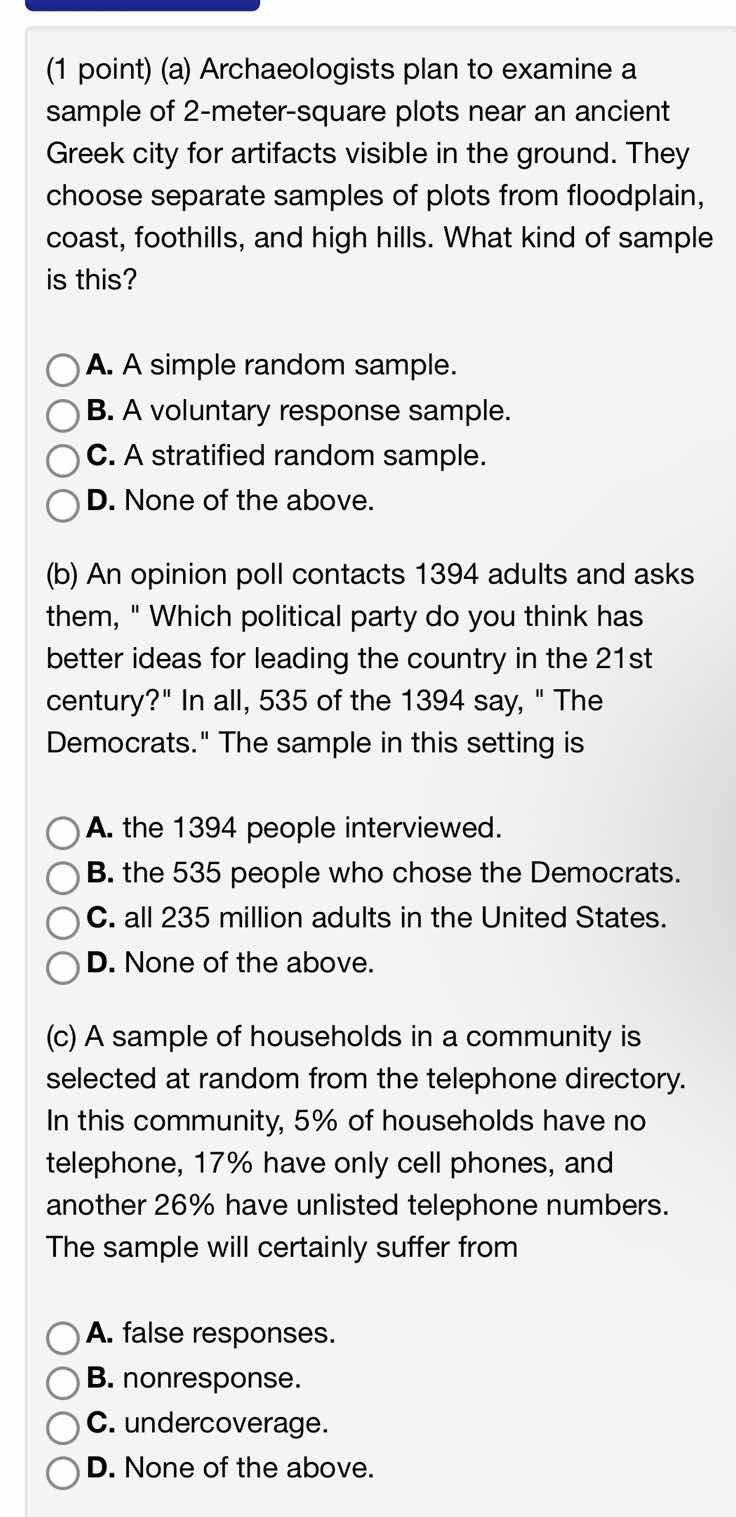 (1 point) (a) Archaeologists plan to examine a sample of 2-meter-square plots near an ancient Greek city for artifacts visible in the ground. They choose separate samples of plots from floodplain, coast, foothills, and high hills. What kind of sample is this?

A. A simple random sample.
B. A voluntary response sample.
C. A stratified random sample.
D. None of the above.

(b) An opinion poll contacts 1394 adults and asks them, " Which political party do you think has better ideas for leading the country in the 21st century?" In all, 535 of the 1394 say, " The Democrats." The sample in this setting is

A. the 1394 people interviewed.
B. the 535 people who chose the Democrats.
C. all 235 million adults in the United States.
D. None of the above.

(c) A sample of households in a community is selected at random from the telephone directory. In this community, 5% of households have no telephone, 17% have only cell phones, and another 26% have unlisted telephone numbers. The sample will certainly suffer from

A. false responses.
B. nonresponse.
C. undercoverage.
D. None of the above.